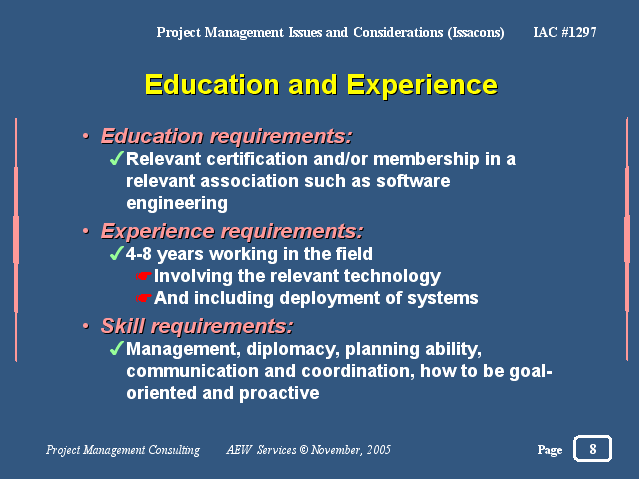 Project Management Issues and Considerations (Issacons) IAC #1297

Education and Experience

• Education requirements:
✓Relevant certification and/or membership in a relevant association such as software engineering
• Experience requirements:
✓4-8 years working in the field
☛Involving the relevant technology
☛And including deployment of systems
• Skill requirements:
✓Management, diplomacy, planning ability, communication and coordination, how to be goal-oriented and proactive

Project Management Consulting AEW Services © November, 2005 Page 8